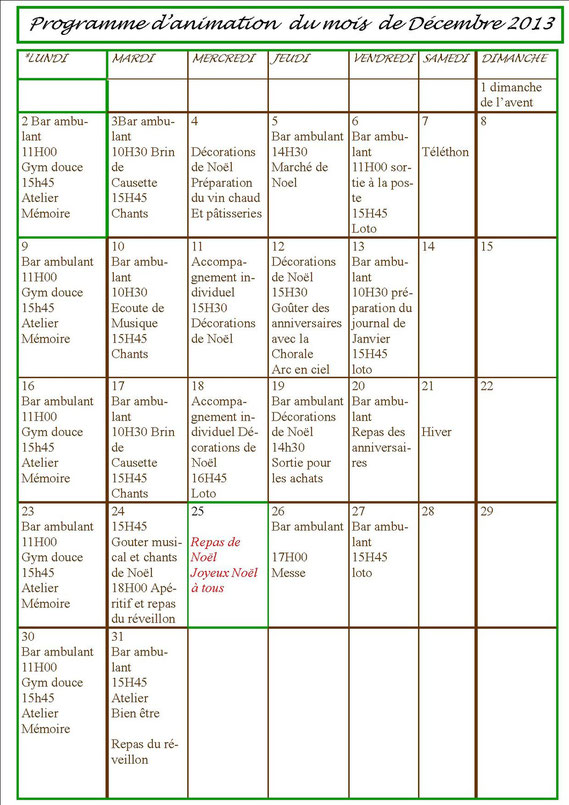 Programme d'animation du mois de Décembre 2013

| *LUNDI | MARDI | MERCREDI | JEUDI | VENDREDI | SAMEDI | DIMANCHE |
|---|---|---|---|---|---|---|
| | | | | | | 1 dimanche de l'avent |
| 2 Bar ambulant 11H00 Gym douce 15h45 Atelier Mémoire | 3Bar ambulant 10H30 Brin de Causette 15H45 Chants | 4 Décorations de Noël Préparation du vin chaud Et pâtisseries | 5 Bar ambulant 14H30 Marché de Noel | 6 Bar ambulant 11H00 sortie à la poste 15H45 Loto | 7 Téléthon | 8 |
| 9 Bar ambulant 11H00 Gym douce 15h45 Atelier Mémoire | 10 Bar ambulant 10H30 Ecoute de Musique 15H45 Chants | 11 Accompagnement individuel 15H30 Décorations de Noël | 12 Décorations de Noël 15H30 Goûter des anniversaires avec la Chorale Arc en ciel | 13 Bar ambulant 10H30 préparation du journal de Janvier 15H45 loto | 14 | 15 |
| 16 Bar ambulant 11H00 Gym douce 15h45 Atelier Mémoire | 17 Bar ambulant 10H30 Brin de Causette 15H45 Chants | 18 Accompagnement individuel Décorations de Noël 16H45 Loto | 19 Bar ambulant Décorations de Noël 14h30 Sortie pour les achats | 20 Bar ambulant Repas des anniversaires | 21 Hiver | 22 |
| 23 Bar ambulant 11H00 Gym douce 15h45 Atelier Mémoire | 24 15H45 Gouter musical et chants de Noël 18H00 Apéritif et repas du réveillon | 25 Repas de Noël Joyeux Noël à tous | 26 Bar ambulant 17H00 Messe | 27 Bar ambulant 15H45 loto | 28 | 29 |
| 30 Bar ambulant 11H00 Gym douce 15h45 Atelier Mémoire | 31 Bar ambulant 15H45 Atelier Bien être Repas du réveillon | | | | | |